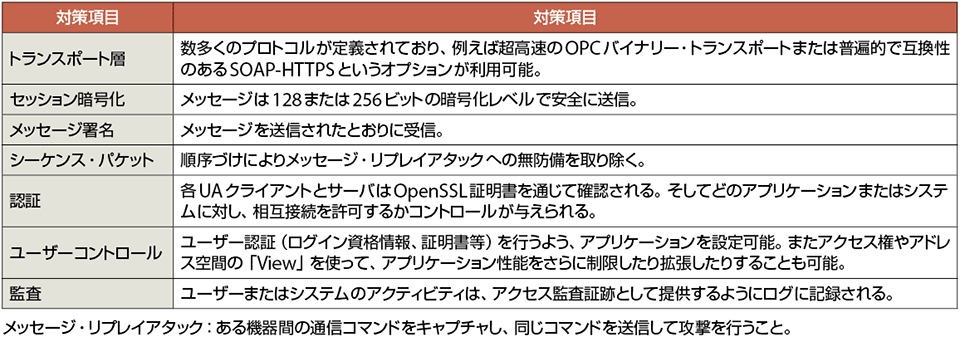 | 対策項目 | 対策項目 |
|---|---|
| トランスポート層 | 数多くのプロトコルが定義されており、例えば超高速のOPCバイナリー・トランスポートまたは普遍的で互換性のあるSOAP-HTTPSというオプションが利用可能。 |
| セッション暗号化 | メッセージは128または256ビットの暗号化レベルで安全に送信。 |
| メッセージ署名 | メッセージを送信されたとおりに受信。 |
| シーケンス・パケット | 順序づけによりメッセージ・リプレイアタックへの無防備を取り除く。 |
| 認証 | 各UAクライアントとサーバはOpenSSL証明書を通じて確認される。そしてどのアプリケーションまたはシステムに対し、相互接続を許可するかコントロールが与えられる。 |
| ユーザーコントロール | ユーザー認証（ログイン資格情報、証明書等）を行うよう、アプリケーションを設定可能。またアクセス権やアドレス空間の「View」を使って、アプリケーション性能をさらに制限したり拡張したりすることも可能。 |
| 監査 | ユーザーまたはシステムのアクティビティは、アクセス監査証跡として提供するようにログに記録される。 |

メッセージ・リプレイアタック：ある機器間の通信コマンドをキャプチャし、同じコマンドを送信して攻撃を行うこと。